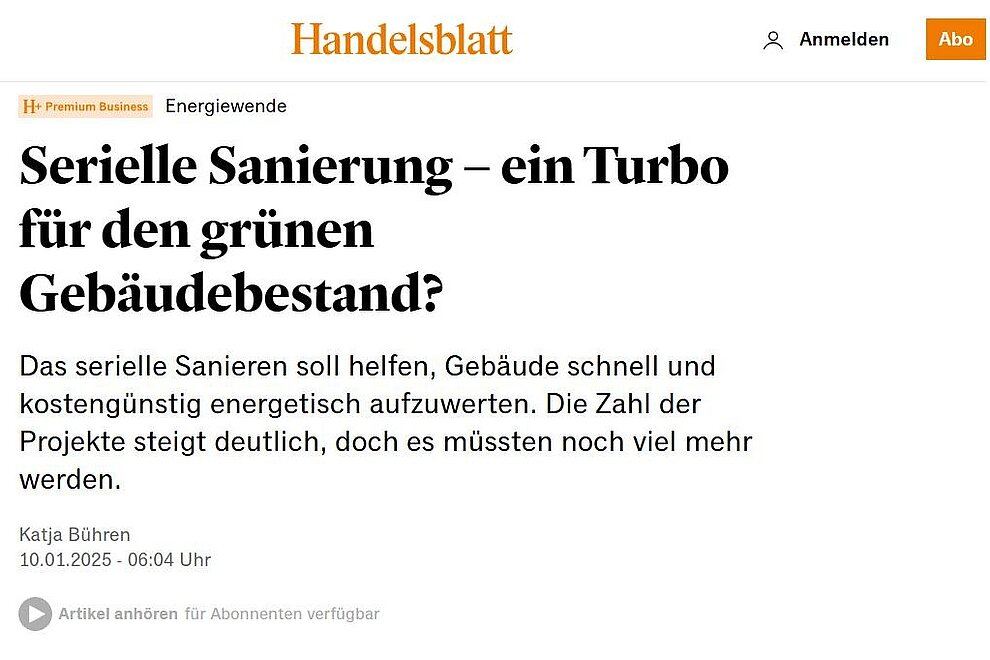 Handelsblatt

Anmelden

Abo

H+ Premium Business Energiewende

Serielle Sanierung – ein Turbo für den grünen Gebäudebestand?

Das serielle Sanieren soll helfen, Gebäude schnell und kostengünstig energetisch aufzuwerten. Die Zahl der Projekte steigt deutlich, doch es müssten noch viel mehr werden.

Katja Bühren
10.01.2025 - 06:04 Uhr

Artikel anhören für Abonnenten verfügbar